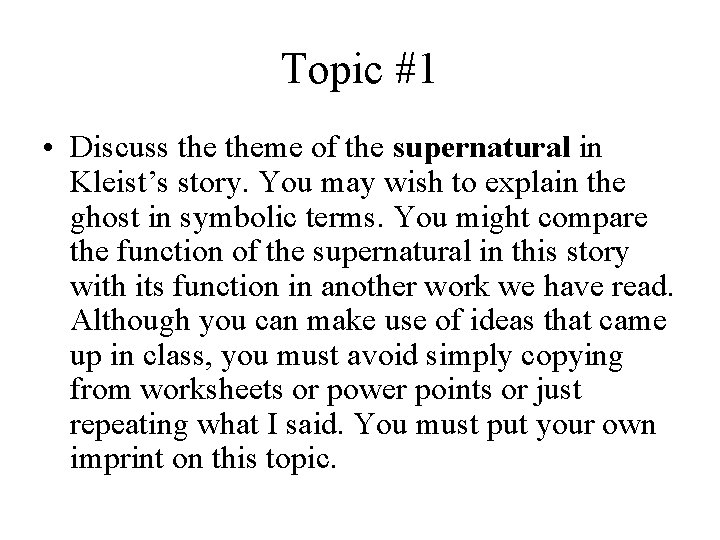 Topic #1

• Discuss the theme of the supernatural in Kleist’s story. You may wish to explain the ghost in symbolic terms. You might compare the function of the supernatural in this story with its function in another work we have read. Although you can make use of ideas that came up in class, you must avoid simply copying from worksheets or power points or just repeating what I said. You must put your own imprint on this topic.